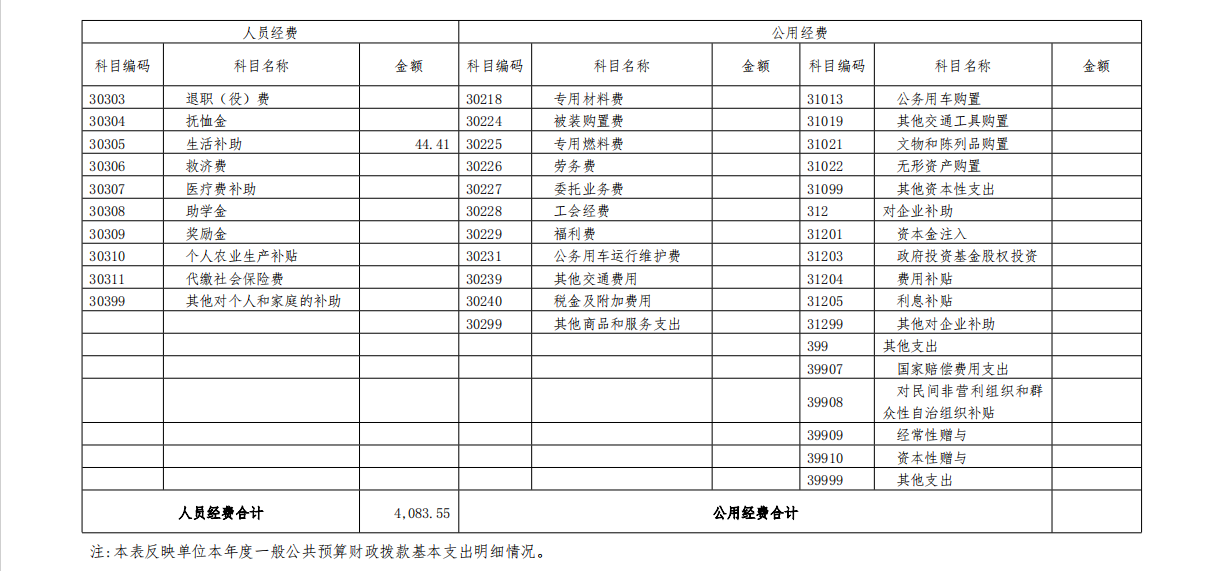 | 人员经费 | | | 公用经费 | | | | | |
|---|---|---|---|---|---|---|---|---|
| 科目编码 | 科目名称 | 金额 | 科目编码 | 科目名称 | 金额 | 科目编码 | 科目名称 | 金额 |
| 30303 | 退职（役）费 | | 30218 | 专用材料费 | | 31013 | 公务用车购置 | |
| 30304 | 抚恤金 | | 30224 | 被装购置费 | | 31019 | 其他交通工具购置 | |
| 30305 | 生活补助 | 44.41 | 30225 | 专用燃料费 | | 31021 | 文物和陈列品购置 | |
| 30306 | 救济费 | | 30226 | 劳务费 | | 31022 | 无形资产购置 | |
| 30307 | 医疗费补助 | | 30227 | 委托业务费 | | 31099 | 其他资本性支出 | |
| 30308 | 助学金 | | 30228 | 工会经费 | | 312 | 对企业补助 | |
| 30309 | 奖励金 | | 30229 | 福利费 | | 31201 | 资本金注入 | |
| 30310 | 个人农业生产补贴 | | 30231 | 公务用车运行维护费 | | 31203 | 政府投资基金股权投资 | |
| 30311 | 代缴社会保险费 | | 30239 | 其他交通费用 | | 31204 | 费用补贴 | |
| 30399 | 其他对个人和家庭的补助 | | 30240 | 税金及附加费用 | | 31205 | 利息补贴 | |
| | | | 30299 | 其他商品和服务支出 | | 31299 | 其他对企业补助 | |
| | | | | | | 399 | 其他支出 | |
| | | | | | | 39907 | 国家赔偿费用支出 | |
| | | | | | | 39908 | 对民间非营利组织和群众性自治组织补贴 | |
| | | | | | | 39909 | 经常性赠与 | |
| | | | | | | 39910 | 资本性赠与 | |
| | | | | | | 39999 | 其他支出 | |
| 人员经费合计 | | 4,083.55 | 公用经费合计 | | | | | |

注：本表反映单位本年度一般公共预算财政拨款基本支出明细情况。